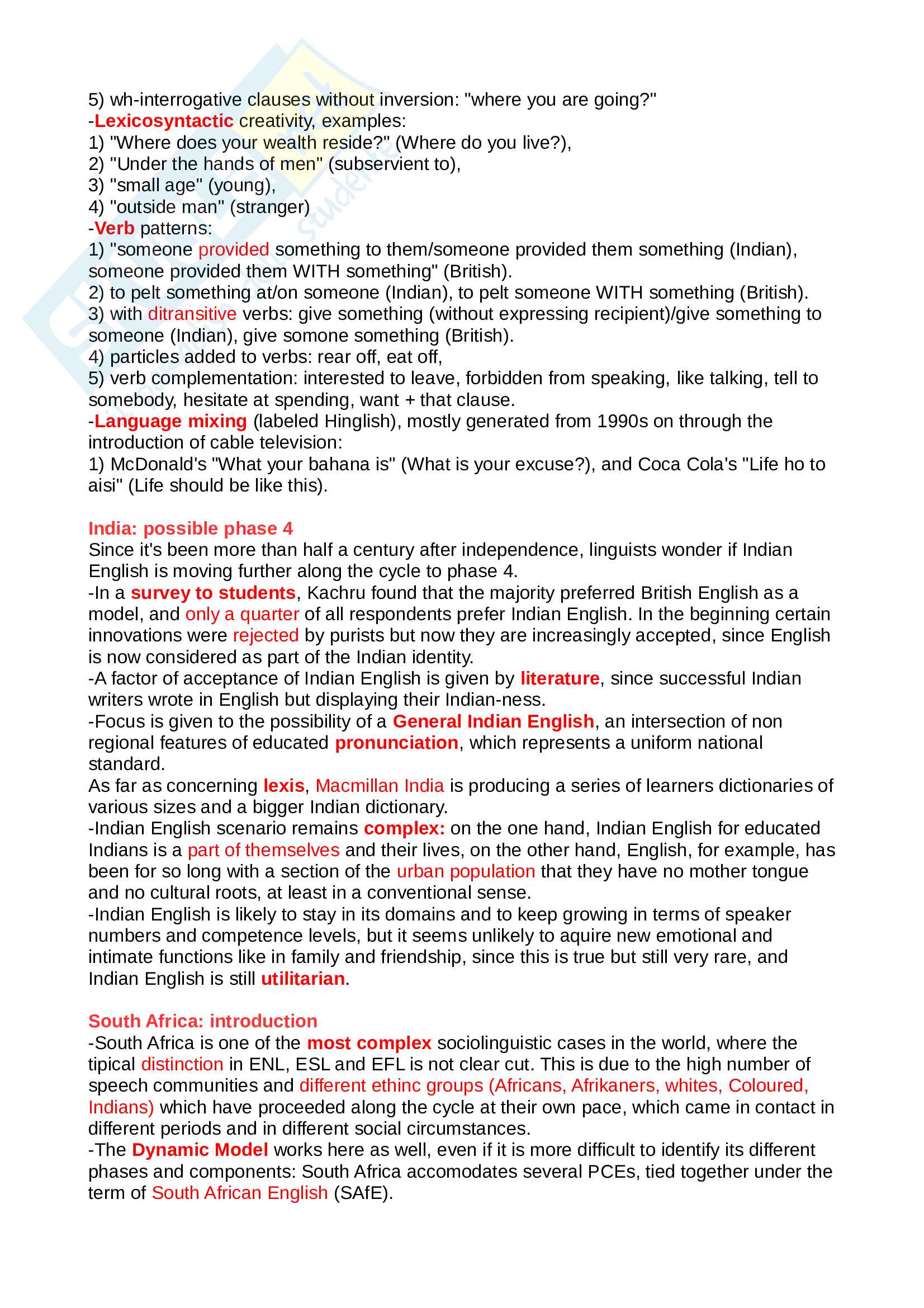 5) wh-interrogative clauses without inversion: "where you are going?"
-Lexicosyntactic creativity, examples:
1) "Where does your wealth reside?" (Where do you live?),
2) "Under the hands of men" (subservient to),
3) "small age" (young),
4) "outside man" (stranger)
-Verb patterns:
1) "someone provided something to them/someone provided them something (Indian), someone provided them WITH something" (British).
2) to pelt something at/on someone (Indian), to pelt someone WITH something (British).
3) with ditransitive verbs: give something (without expressing recipient)/give something to someone (Indian), give somone something (British).
4) particles added to verbs: rear off, eat off,
5) verb complementation: interested to leave, forbidden from speaking, like talking, tell to somebody, hesitate at spending, want + that clause.
-Language mixing (labeled Hinglish), mostly generated from 1990s on through the introduction of cable television:
1) McDonald's "What your bahana is" (What is your excuse?), and Coca Cola's "Life ho to aisi" (Life should be like this).

India: possible phase 4
Since it's been more than half a century after independence, linguists wonder if Indian English is moving further along the cycle to phase 4.
-In a survey to students, Kachru found that the majority preferred British English as a model, and only a quarter of all respondents prefer Indian English. In the beginning certain innovations were rejected by purists but now they are increasingly accepted, since English is now considered as part of the Indian identity.
-A factor of acceptance of Indian English is given by literature, since successful Indian writers wrote in English but displaying their Indian-ness.
-Focus is given to the possibility of a General Indian English, an intersection of non regional features of educated pronunciation, which represents a uniform national standard.
As far as concerning lexis, Macmillan India is producing a series of learners dictionaries of various sizes and a bigger Indian dictionary.
-Indian English scenario remains complex: on the one hand, Indian English for educated Indians is a part of themselves and their lives, on the other hand, English, for example, has been for so long with a section of the urban population that they have no mother tongue and no cultural roots, at least in a conventional sense.
-Indian English is likely to stay in its domains and to keep growing in terms of speaker numbers and competence levels, but it seems unlikely to aquire new emotional and intimate functions like in family and friendship, since this is true but still very rare, and Indian English is still utilitarian.

South Africa: introduction
-South Africa is one of the most complex sociolinguistic cases in the world, where the tipical distinction in ENL, ESL and EFL is not clear cut. This is due to the high number of speech communities and different ethinc groups (Africans, Afrikaners, whites, Coloured, Indians) which have proceeded along the cycle at their own pace, which came in contact in different periods and in different social circumstances.
-The Dynamic Model works here as well, even if it is more difficult to identify its different phases and components: South Africa accomodates several PCEs, tied together under the term of South African English (SAfE).